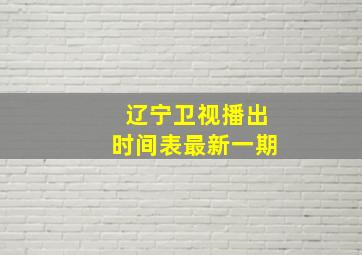 辽宁卫视播出
时间表最新一期